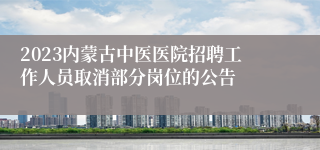 2023内蒙古中医医院招聘工作人员取消部分岗位的公告